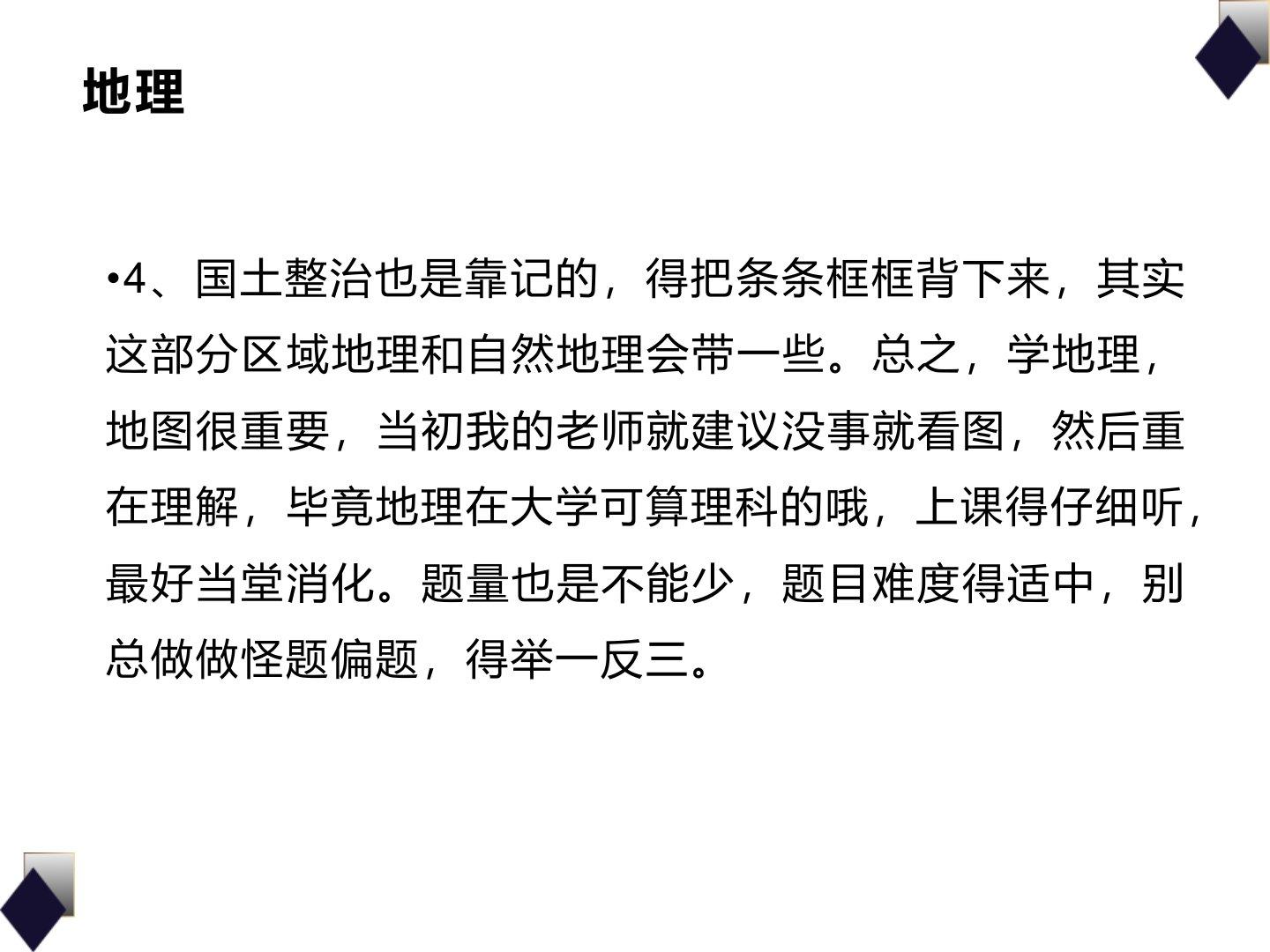 地理

• 4、国土整治也是靠记的，得把条条框框背下来，其实这部分区域地理和自然地理会带一些。总之，学地理，地图很重要，当初我的老师就建议没事就看图，然后重在理解，毕竟地理在大学可算理科的哦，上课得仔细听，最好当堂消化。题量也是不能少，题目难度得适中，别总做做怪题偏题，得举一反三。